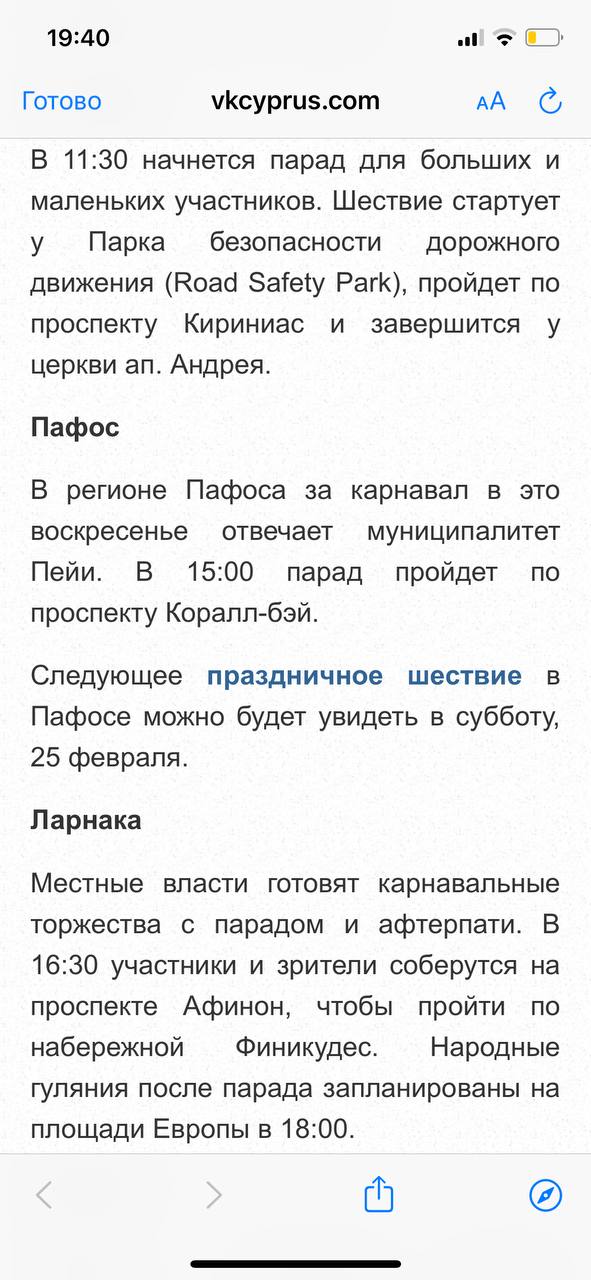 19:40

Готово vkcyprus.com AA

В 11:30 начнется парад для больших и маленьких участников. Шествие стартует у Парка безопасности дорожного движения (Road Safety Park), пройдет по проспекту Кириниас и завершится у церкви ап. Андрея.

Пафос

В регионе Пафоса за карнавал в это воскресенье отвечает муниципалитет Пейи. В 15:00 парад пройдет по проспекту Коралл-бэй.

Следующее праздничное шествие в Пафосе можно будет увидеть в субботу, 25 февраля.

Ларнака

Местные власти готовят карнавальные торжества с парадом и афтерпати. В 16:30 участники и зрители соберутся на проспекте Афинон, чтобы пройти по набережной Финикудес. Народные гуляния после парада запланированы на площади Европы в 18:00.